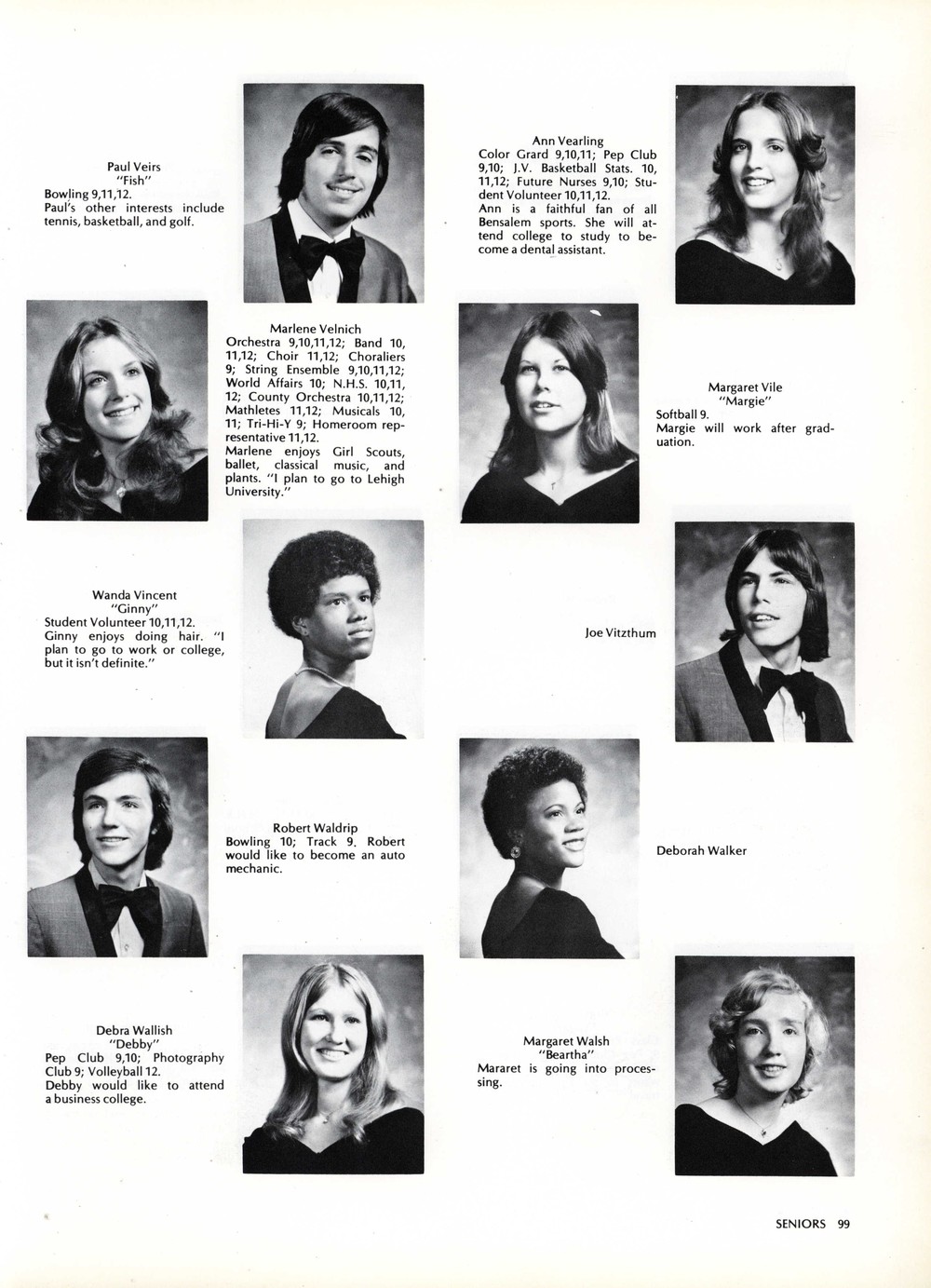 Paul Veirs
"Fish"
Bowling 9,11,12.
Paul's other interests include tennis, basketball, and golf.

Ann Vearling
Color Grard 9,10,11; Pep Club 9,10; J.V. Basketball Stats. 10, 11,12; Future Nurses 9,10; Student Volunteer 10,11,12.
Ann is a faithful fan of all Bensalem sports. She will attend college to study to become a dental assistant.

Marlene Velnich
Orchestra 9,10,11,12; Band 10, 11,12; Choir 11,12; Choraliers 9; String Ensemble 9,10,11,12; World Affairs 10; N.H.S. 10,11, 12; County Orchestra 10,11,12; Mathletes 11,12; Musicals 10, 11; Tri-Hi-Y 9; Homeroom representative 11,12.
Marlene enjoys Girl Scouts, ballet, classical music, and plants. "I plan to go to Lehigh University."

Margaret Vile
"Margie"
Softball 9.
Margie will work after graduation.

Wanda Vincent
"Ginny"
Student Volunteer 10,11,12.
Ginny enjoys doing hair. "I plan to go to work or college, but it isn't definite."

Joe Vitzthum

Robert Waldrip
Bowling 10; Track 9. Robert would like to become an auto mechanic.

Deborah Walker

Debra Wallish
"Debby"
Pep Club 9,10; Photography Club 9; Volleyball 12.
Debby would like to attend a business college.

Margaret Walsh
"Beartha"
Mararet is going into processing.

SENIORS 99